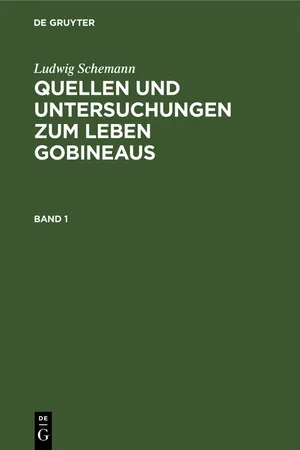 DE GRUYTER

Ludwig Schemann

QUELLEN UND UNTERSUCHUNGEN ZUM LEBEN GOBINEAUS

BAND 1

DE
G